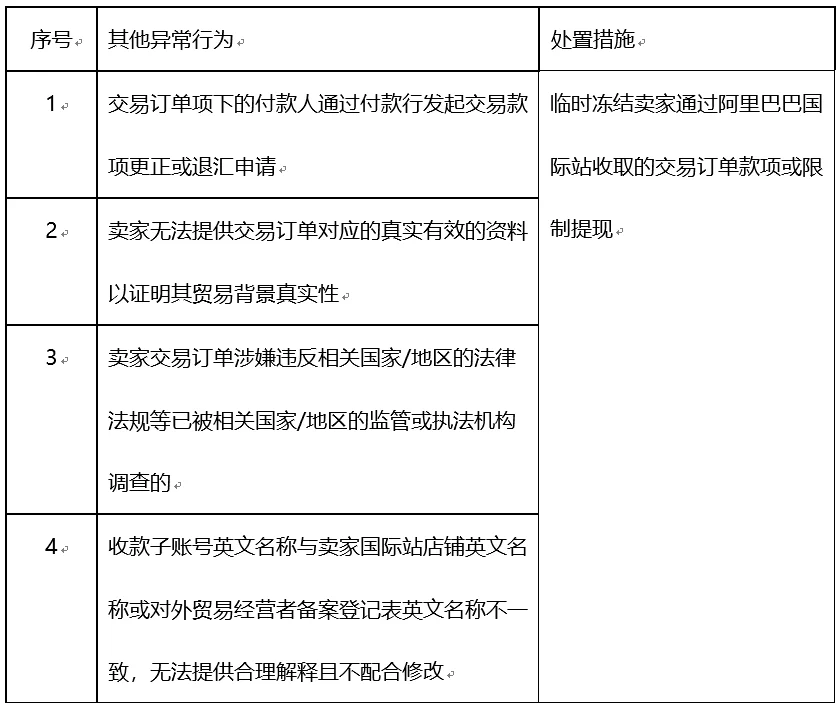 | 序号 | 其他异常行为 | 处置措施 |
|---|---|---|
| 1 | 交易订单项下的付款人通过付款行发起交易款项更正或退汇申请 | 临时冻结卖家通过阿里巴巴国际站收取的交易订单款项或限制提现 |
| 2 | 卖家无法提供交易订单对应的真实有效的资料以证明其贸易背景真实性 | |
| 3 | 卖家交易订单涉嫌违反相关国家/地区的法律法规等已被相关国家/地区的监管或执法机构调查的 | |
| 4 | 收款子账号英文名称与卖家国际站店铺英文名称或对外贸易经营者备案登记表英文名称不一致，无法提供合理解释且不配合修改 | |